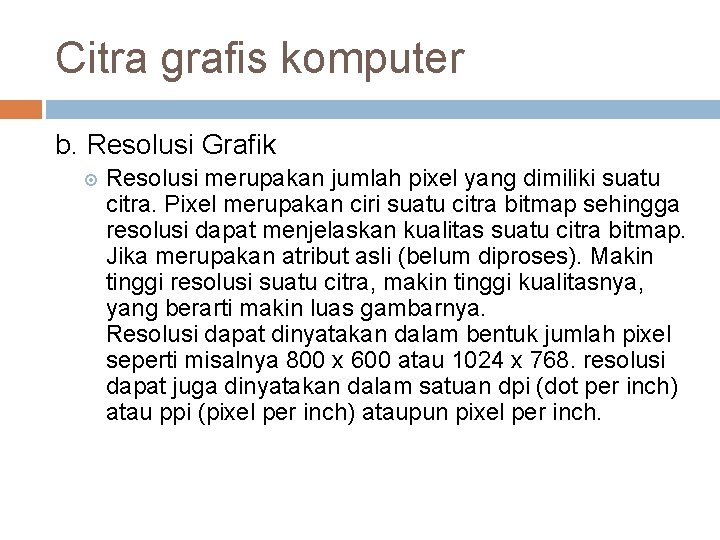 Citra grafis komputer

b. Resolusi Grafik

Resolusi merupakan jumlah pixel yang dimiliki suatu citra. Pixel merupakan ciri suatu citra bitmap sehingga resolusi dapat menjelaskan kualitas suatu citra bitmap. Jika merupakan atribut asli (belum diproses). Makin tinggi resolusi suatu citra, makin tinggi kualitasnya, yang berarti makin luas gambarnya.
Resolusi dapat dinyatakan dalam bentuk jumlah pixel seperti misalnya 800 x 600 atau 1024 x 768. resolusi dapat juga dinyatakan dalam satuan dpi (dot per inch) atau ppi (pixel per inch) ataupun pixel per inch.